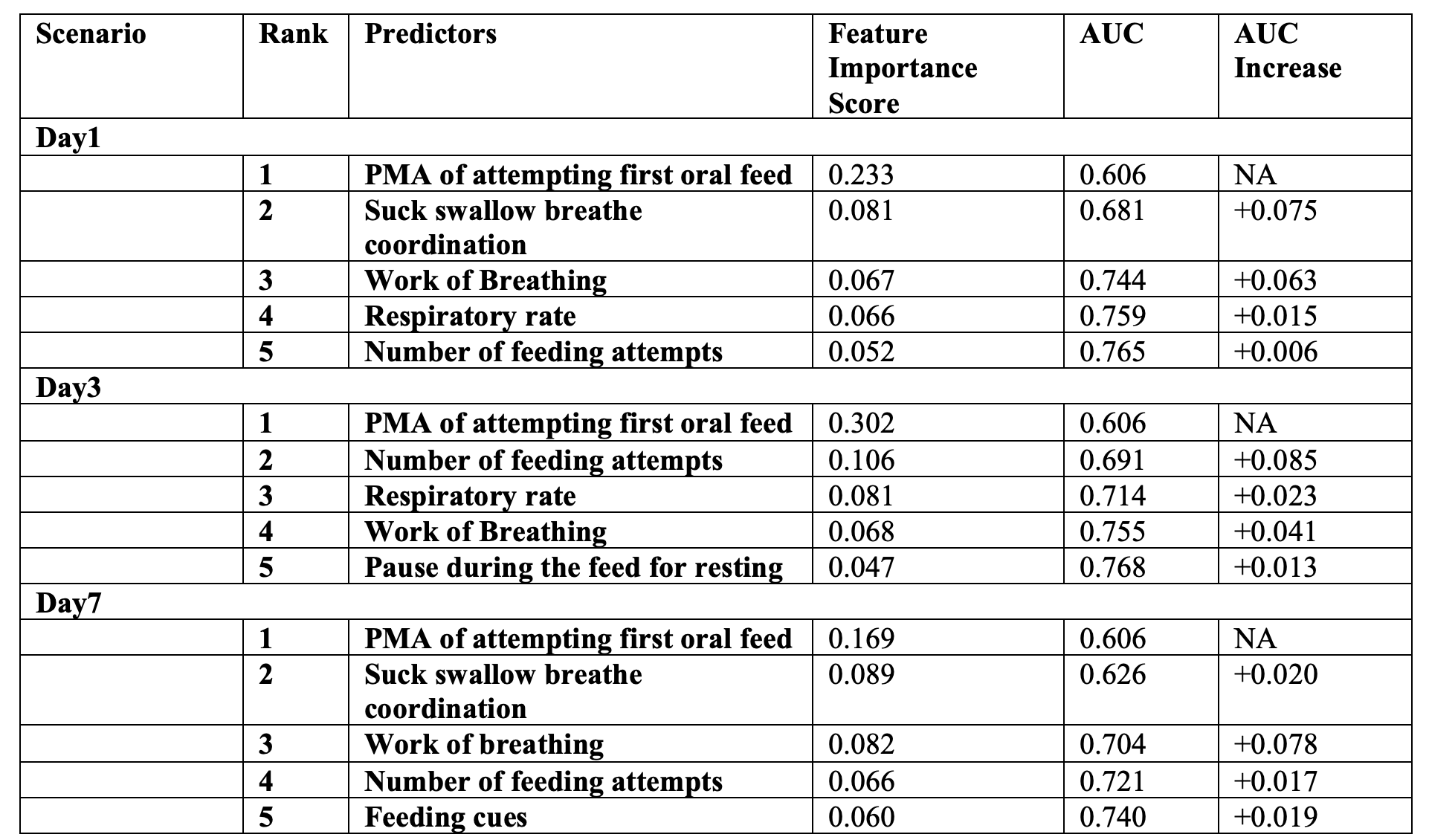 | Scenario | Rank | Predictors | Feature Importance Score | AUC | AUC Increase |
|---|---|---|---|---|---|
| Day1 | | | | | |
| | 1 | PMA of attempting first oral feed | 0.233 | 0.606 | NA |
| | 2 | Suck swallow breathe coordination | 0.081 | 0.681 | +0.075 |
| | 3 | Work of Breathing | 0.067 | 0.744 | +0.063 |
| | 4 | Respiratory rate | 0.066 | 0.759 | +0.015 |
| | 5 | Number of feeding attempts | 0.052 | 0.765 | +0.006 |
| Day3 | | | | | |
| | 1 | PMA of attempting first oral feed | 0.302 | 0.606 | NA |
| | 2 | Number of feeding attempts | 0.106 | 0.691 | +0.085 |
| | 3 | Respiratory rate | 0.081 | 0.714 | +0.023 |
| | 4 | Work of Breathing | 0.068 | 0.755 | +0.041 |
| | 5 | Pause during the feed for resting | 0.047 | 0.768 | +0.013 |
| Day7 | | | | | |
| | 1 | PMA of attempting first oral feed | 0.169 | 0.606 | NA |
| | 2 | Suck swallow breathe coordination | 0.089 | 0.626 | +0.020 |
| | 3 | Work of breathing | 0.082 | 0.704 | +0.078 |
| | 4 | Number of feeding attempts | 0.066 | 0.721 | +0.017 |
| | 5 | Feeding cues | 0.060 | 0.740 | +0.019 |